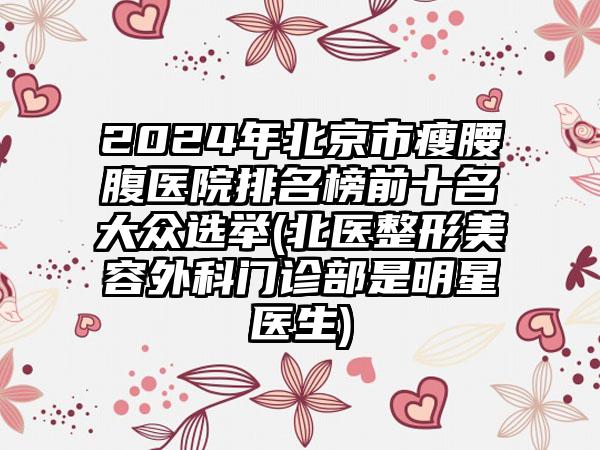 2024年北京市瘦腰腹医院排名榜前十名大众选举(北医整形美容外科门诊部是明星医生)